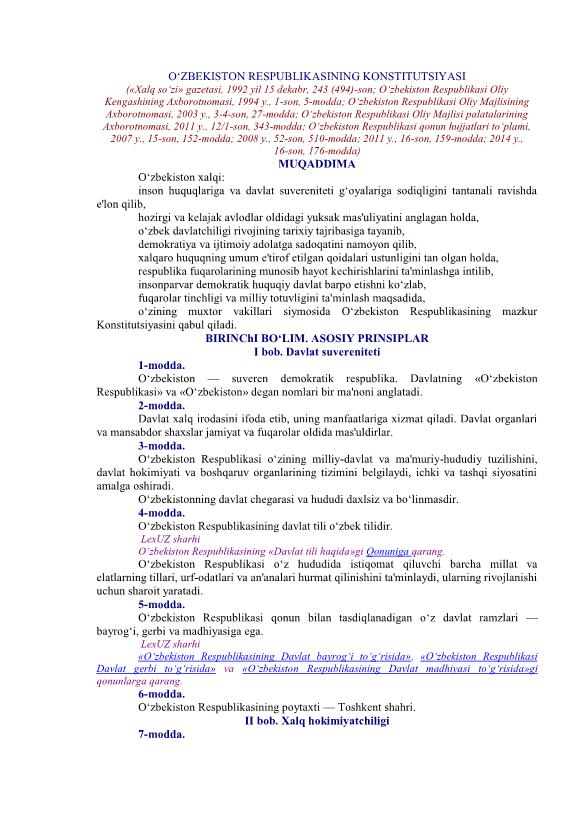 O‘ZBEKISTON RESPUBLIKASINING KONSTITUTSIYASI
(«Xalq so‘zi» gazetasi, 1992 yil 15 dekabr, 243 (494)-son; O‘zbekiston Respublikasi Oliy Kengashining Axborotnomasi, 1994 y., 1-son, 5-modda; O‘zbekiston Respublikasi Oliy Majlisining Axborotnomasi, 2003 y., 3-4-son, 27-modda; O‘zbekiston Respublikasi Oliy Majlisi palatalarining Axborotnomasi, 2011 y., 12/1-son, 343-modda; O‘zbekiston Respublikasi qonun hujjatlari to‘plami, 2007 y., 15-son, 152-modda; 2008 y., 52-son, 510-modda; 2011 y., 16-son, 159-modda; 2014 y., 16-son, 176-modda)

MUQADDIMA

O‘zbekiston xalqi:
inson huquqlariga va davlat suvereniteti g‘oyalariga sodiqligini tantanali ravishda e'lon qilib,
hozirgi va kelajak avlodlar oldidagi yuksak mas'uliyatini anglagan holda,
o‘zbek davlatchiligi rivojining tarixiy tajribasiga tayanib,
demokratiya va ijtimoiy adolatga sadoqatini namoyon qilib,
xalqaro huquqning umum e'tirof etilgan qoidalari ustunligini tan olgan holda,
respublika fuqarolarining munosib hayot kechirishlarini ta'minlashga intilib,
insonparvar demokratik huquqiy davlat barpo etishni ko‘zlab,
fuqarolar tinchligi va milliy totuvligini ta'minlash maqsadida,
o‘zining muxtor vakillari siymosida O‘zbekiston Respublikasining mazkur Konstitutsiyasini qabul qiladi.

BIRINChI BO‘LIM. ASOSIY PRINSIPLAR
I bob. Davlat suvereniteti

1-modda.
O‘zbekiston — suveren demokratik respublika. Davlatning «O‘zbekiston Respublikasi» va «O‘zbekiston» degan nomlari bir ma'noni anglatadi.

2-modda.
Davlat xalq irodasini ifoda etib, uning manfaatlariga xizmat qiladi. Davlat organlari va mansabdor shaxslar jamiyat va fuqarolar oldida mas'uldirlar.

3-modda.
O‘zbekiston Respublikasi o‘zining milliy-davlat va ma'muriy-hududiy tuzilishini, davlat hokimiyati va boshqaruv organlarining tizimini belgilaydi, ichki va tashqi siyosatini amalga oshiradi.
O‘zbekistonning davlat chegarasi va hududi daxlsiz va bo‘linmasdir.

4-modda.
O‘zbekiston Respublikasining davlat tili o‘zbek tilidir.
LexUZ sharhi
O‘zbekiston Respublikasining «Davlat tili haqida»gi Qonuniga qarang.
O‘zbekiston Respublikasi o‘z hududida istiqomat qiluvchi barcha millat va elatlarning tillari, urf-odatlari va an'analari hurmat qilinishini ta'minlaydi, ularning rivojlanishi uchun sharoit yaratadi.

5-modda.
O‘zbekiston Respublikasi qonun bilan tasdiqlanadigan o‘z davlat ramzlari — bayrog‘i, gerbi va madhiyasiga ega.
LexUZ sharhi
«O‘zbekiston Respublikasining Davlat bayrog‘i to‘g‘risida», «O‘zbekiston Respublikasi Davlat gerbi to‘g‘risida» va «O‘zbekiston Respublikasining Davlat madhiyasi to‘g‘risida»gi qonunlarga qarang.

6-modda.
O‘zbekiston Respublikasining poytaxti — Toshkent shahri.

II bob. Xalq hokimiyatchiligi

7-modda.